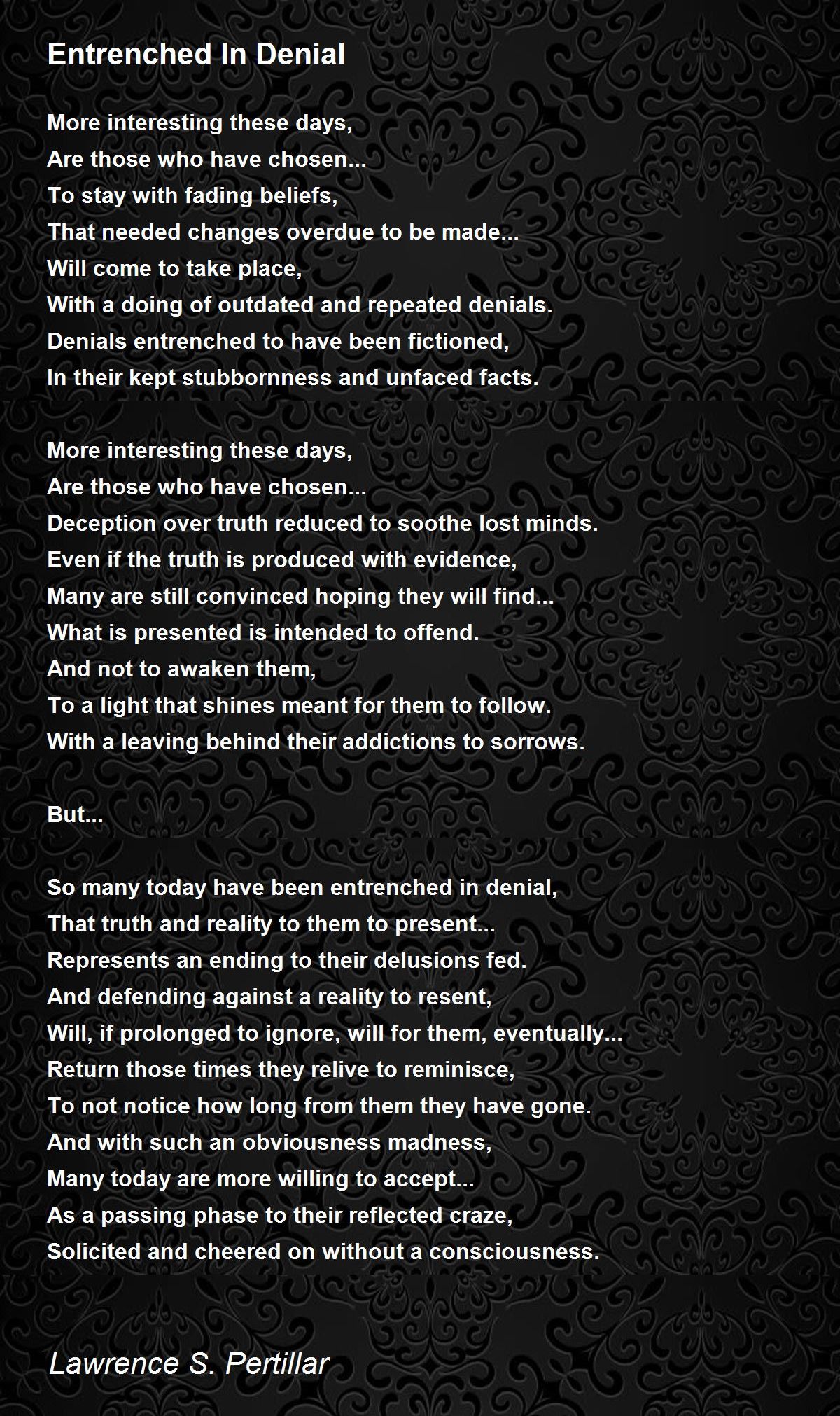 Entrenched In Denial

More interesting these days,
Are those who have chosen...
To stay with fading beliefs,
That needed changes overdue to be made...
Will come to take place,
With a doing of outdated and repeated denials.
Denials entrenched to have been fictioned,
In their kept stubbornness and unfaced facts.

More interesting these days,
Are those who have chosen...
Deception over truth reduced to soothe lost minds.
Even if the truth is produced with evidence,
Many are still convinced hoping they will find...
What is presented is intended to offend.
And not to awaken them,
To a light that shines meant for them to follow.
With a leaving behind their addictions to sorrows.

But...

So many today have been entrenched in denial,
That truth and reality to them to present...
Represents an ending to their delusions fed.
And defending against a reality to resent,
Will, if prolonged to ignore, will for them, eventually...
Return those times they relive to reminisce,
To not notice how long from them they have gone.
And with such an obviousness madness,
Many today are more willing to accept...
As a passing phase to their reflected craze,
Solicited and cheered on without a consciousness.

Lawrence S. Pertillar